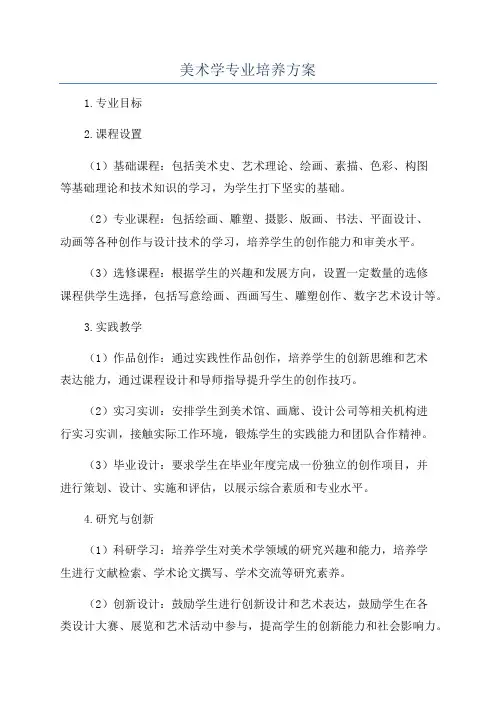 美术学专业培养方案

1.专业目标

2.课程设置

（1）基础课程：包括美术史、艺术理论、绘画、素描、色彩、构图等基础理论和技术知识的学习，为学生打下坚实的基础。

（2）专业课程：包括绘画、雕塑、摄影、版画、书法、平面设计、动画等各种创作与设计技术的学习，培养学生的创作能力和审美水平。

（3）选修课程：根据学生的兴趣和发展方向，设置一定数量的选修课程供学生选择，包括写意绘画、西画写生、雕塑创作、数字艺术设计等。

3.实践教学

（1）作品创作：通过实践性作品创作，培养学生的创新思维和艺术表达能力，通过课程设计和导师指导提升学生的创作技巧。

（2）实习实训：安排学生到美术馆、画廊、设计公司等相关机构进行实习实训，接触实际工作环境，锻炼学生的实践能力和团队合作精神。

（3）毕业设计：要求学生在毕业年度完成一份独立的创作项目，并进行策划、设计、实施和评估，以展示综合素质和专业水平。

4.研究与创新

（1）科研学习：培养学生对美术学领域的研究兴趣和能力，培养学生进行文献检索、学术论文撰写、学术交流等研究素养。

（2）创新设计：鼓励学生进行创新设计和艺术表达，鼓励学生在各类设计大赛、展览和艺术活动中参与，提高学生的创新能力和社会影响力。